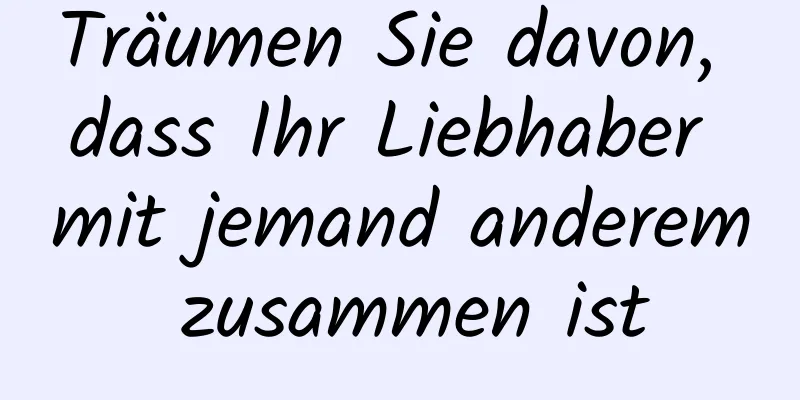 Träumen Sie davon, dass Ihr Liebhaber mit jemand anderem zusammen ist